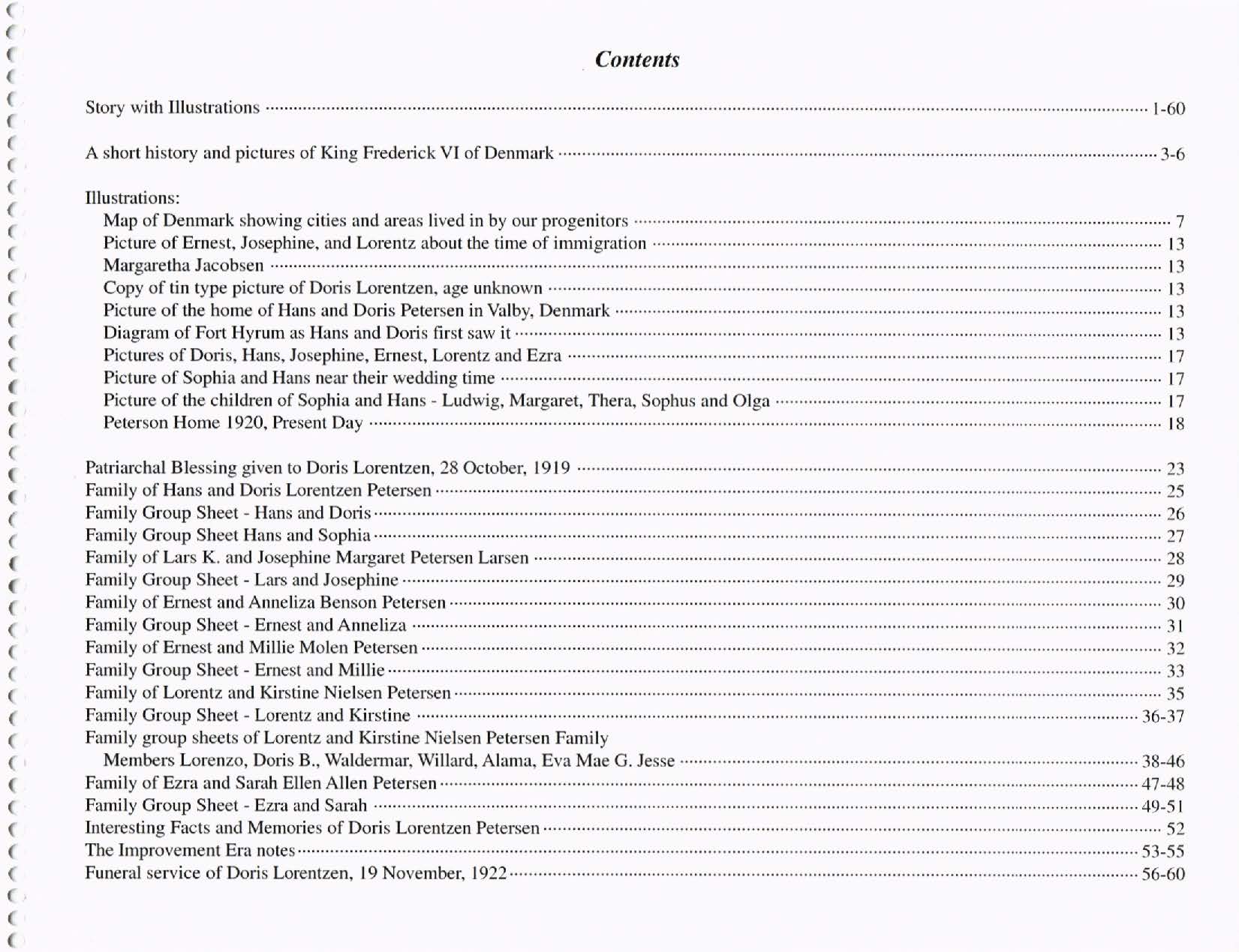 Contents

Story with Illustrations ........ 1-60

A short history and pictures of King Frederick VI of Denmark ........ 3-6

Illustrations:
Map of Denmark showing cities and areas lived in by our progenitors ........ 7
Picture of Ernest, Josephine, and Lorentz about the time of immigration ........ 13
Margaretha Jacobsen ........ 13
Copy of tin type picture of Doris Lorentzen, age unknown ........ 13
Picture of the home of Hans and Doris Petersen in Valby, Denmark ........ 13
Diagram of Fort Hyrum as Hans and Doris first saw it ........ 13
Pictures of Doris, Hans, Josephine, Ernest, Lorentz and Ezra ........ 17
Picture of Sophia and Hans near their wedding time ........ 17
Picture of the children of Sophia and Hans - Ludwig, Margaret, Thera, Sophus and Olga ........ 17
Peterson Home 1920, Present Day ........ 18

Patriarchal Blessing given to Doris Lorentzen, 28 October, 1919 ........ 23
Family of Hans and Doris Lorentzen Petersen ........ 25
Family Group Sheet - Hans and Doris ........ 26
Family Group Sheet Hans and Sophia ........ 27
Family of Lars K. and Josephine Margaret Petersen Larsen ........ 28
Family Group Sheet - Lars and Josephine ........ 29
Family of Ernest and Anneliza Benson Petersen ........ 30
Family Group Sheet - Ernest and Anneliza ........ 31
Family of Ernest and Millie Molen Petersen ........ 32
Family Group Sheet - Ernest and Millie ........ 33
Family of Lorentz and Kirstine Nielsen Petersen ........ 35
Family Group Sheet - Lorentz and Kirstine ........ 36-37
Family group sheets of Lorentz and Kirstine Nielsen Petersen Family
Members Lorenzo, Doris B., Waldermar, Willard, Alama, Eva Mae G. Jesse ........ 38-46
Family of Ezra and Sarah Ellen Allen Petersen ........ 47-48
Family Group Sheet - Ezra and Sarah ........ 49-51
Interesting Facts and Memories of Doris Lorentzen Petersen ........ 52
The Improvement Era notes ........ 53-55
Funeral service of Doris Lorentzen, 19 November, 1922 ........ 56-60